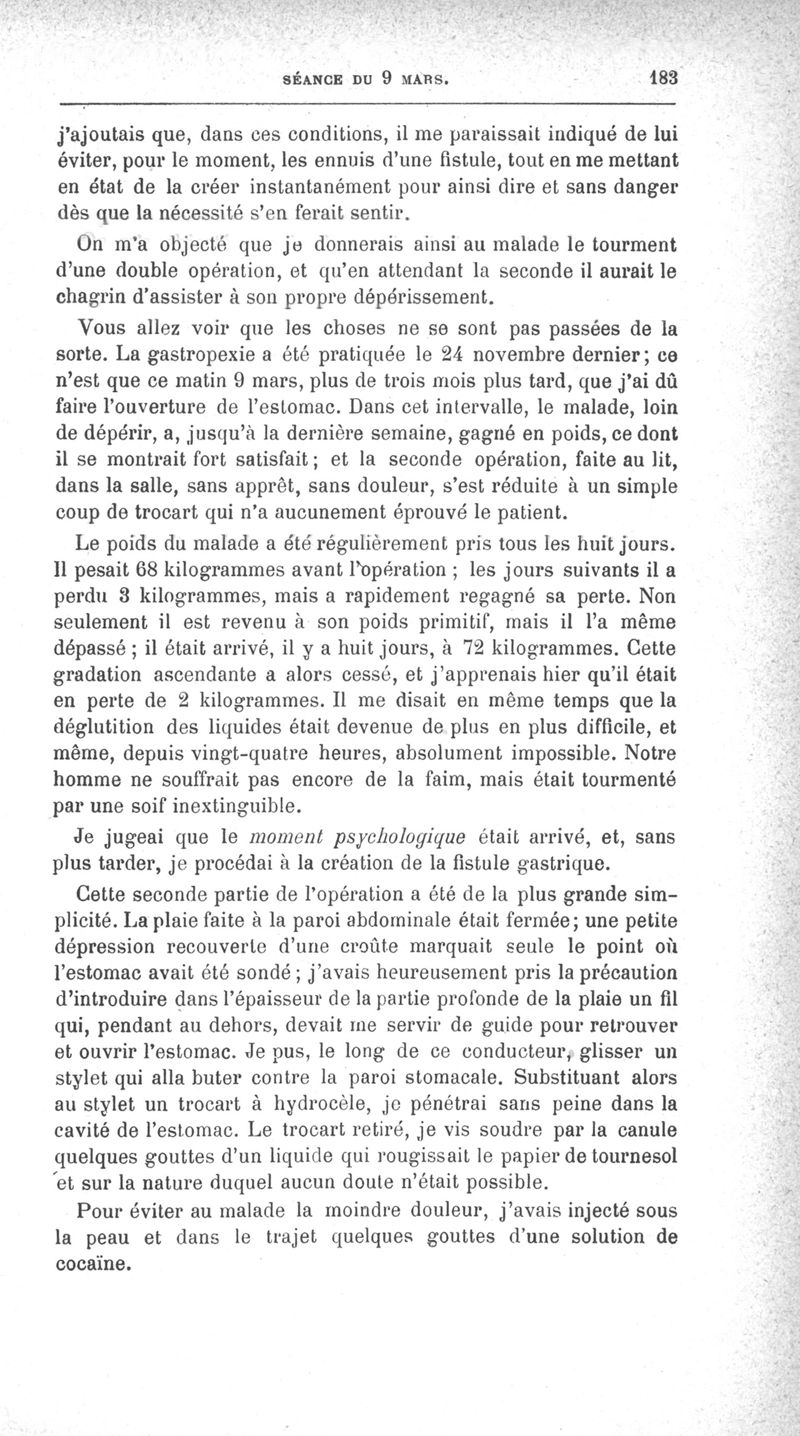 SÉANCE DU 9 MARS. 183

j'ajoutais que, dans ces conditions, il me paraissait indiqué de lui éviter, pour le moment, les ennuis d'une fistule, tout en me mettant en état de la créer instantanément pour ainsi dire et sans danger dès que la nécessité s'en ferait sentir.

On m'a objecté que je donnerais ainsi au malade le tourment d'une double opération, et qu'en attendant la seconde il aurait le chagrin d'assister à son propre dépérissement.

Vous allez voir que les choses ne se sont pas passées de la sorte. La gastropexie a été pratiquée le 24 novembre dernier; ce n'est que ce matin 9 mars, plus de trois mois plus tard, que j'ai dû faire l'ouverture de l'estomac. Dans cet intervalle, le malade, loin de dépérir, a, jusqu'à la dernière semaine, gagné en poids, ce dont il se montrait fort satisfait; et la seconde opération, faite au lit, dans la salle, sans apprêt, sans douleur, s'est réduite à un simple coup de trocart qui n'a aucunement éprouvé le patient.

Le poids du malade a été régulièrement pris tous les huit jours. Il pesait 68 kilogrammes avant l'opération ; les jours suivants il a perdu 3 kilogrammes, mais a rapidement regagné sa perte. Non seulement il est revenu à son poids primitif, mais il l'a même dépassé ; il était arrivé, il y a huit jours, à 72 kilogrammes. Cette gradation ascendante a alors cessé, et j'apprenais hier qu'il était en perte de 2 kilogrammes. Il me disait en même temps que la déglutition des liquides était devenue de plus en plus difficile, et même, depuis vingt-quatre heures, absolument impossible. Notre homme ne souffrait pas encore de la faim, mais était tourmenté par une soif inextinguible.

Je jugeai que le moment psychologique était arrivé, et, sans plus tarder, je procédai à la création de la fistule gastrique.

Cette seconde partie de l'opération a été de la plus grande simplicité. La plaie faite à la paroi abdominale était fermée; une petite dépression recouverte d'une croûte marquait seule le point où l'estomac avait été sondé ; j'avais heureusement pris la précaution d'introduire dans l'épaisseur de la partie profonde de la plaie un fil qui, pendant au dehors, devait me servir de guide pour retrouver et ouvrir l'estomac. Je pus, le long de ce conducteur, glisser un stylet qui alla buter contre la paroi stomacale. Substituant alors au stylet un trocart à hydrocèle, je pénétrai sans peine dans la cavité de l'estomac. Le trocart retiré, je vis soudre par la canule quelques gouttes d'un liquide qui rougissait le papier de tournesol et sur la nature duquel aucun doute n'était possible.

Pour éviter au malade la moindre douleur, j'avais injecté sous la peau et dans le trajet quelques gouttes d'une solution de cocaïne.